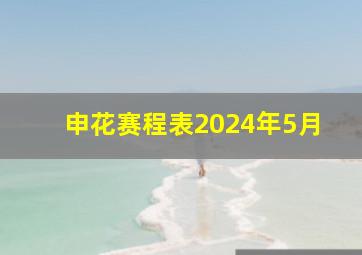 申花赛程表2024年5月